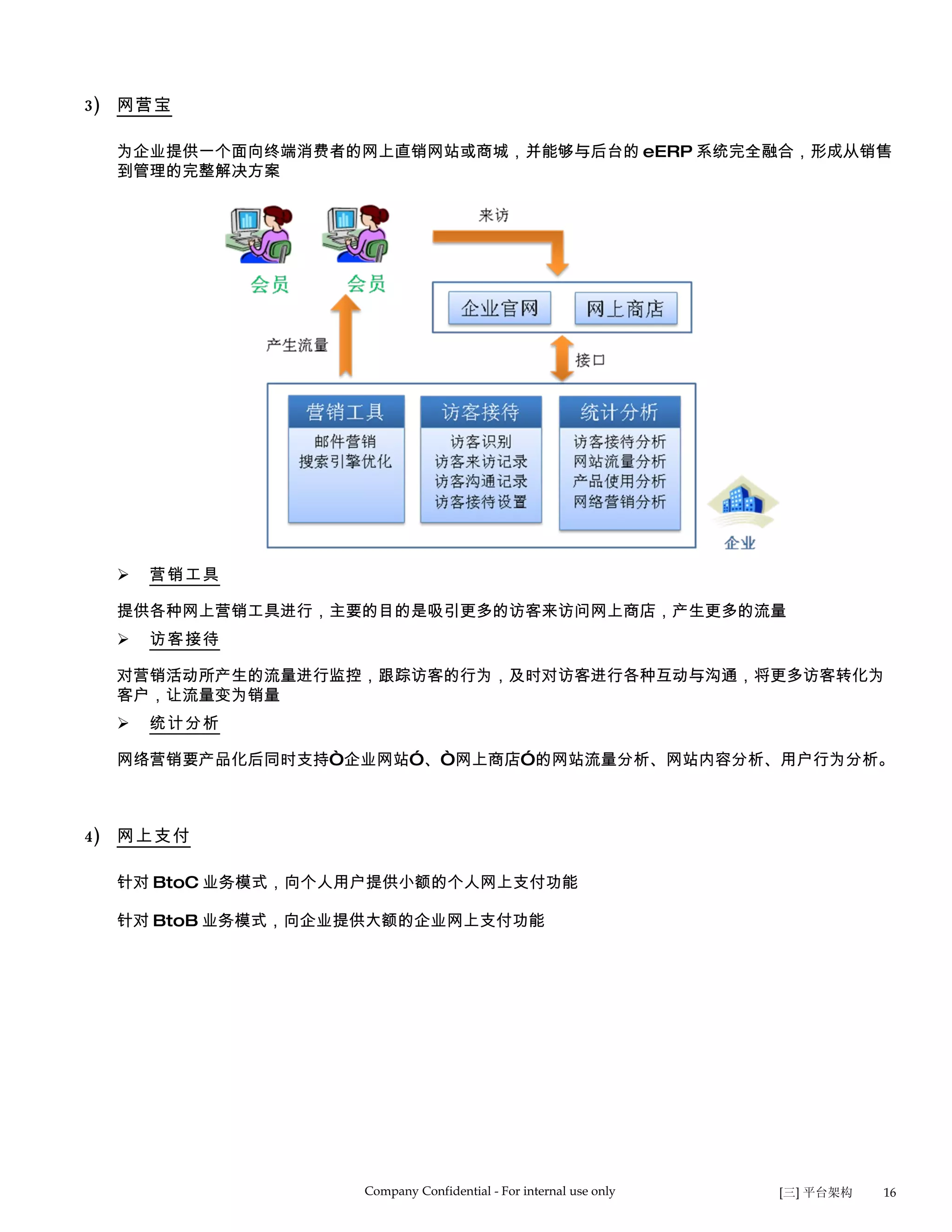 3) 网营宝

为企业提供一个面向终端消费者的网上直销网站或商城，并能够与后台的 eERP 系统完全融合，形成从销售到管理的完整解决方案

会员 会员

来访

企业官网 网上商店

产生流量

接口

营销工具
邮件营销
搜索引擎优化

访客接待
访客识别
访客来访记录
访客沟通记录
访客接待设置

统计分析
访客接待分析
网站流量分析
产品使用分析
网络营销分析

企业

➢ 营销工具

提供各种网上营销工具进行，主要的目的是吸引更多的访客来访问网上商店，产生更多的流量

➢ 访客接待

对营销活动所产生的流量进行监控，跟踪访客的行为，及时对访客进行各种互动与沟通，将更多访客转化为客户，让流量变为销量

➢ 统计分析

网络营销要产品化后同时支持Ò企业网站Ó、Ò网上商店Ó的网站流量分析、网站内容分析、用户行为分析。

4) 网上支付

针对 BtoC 业务模式，向个人用户提供小额的个人网上支付功能

针对 BtoB 业务模式，向企业提供大额的企业网上支付功能

Company Confidential - For internal use only

[三] 平台架构 16